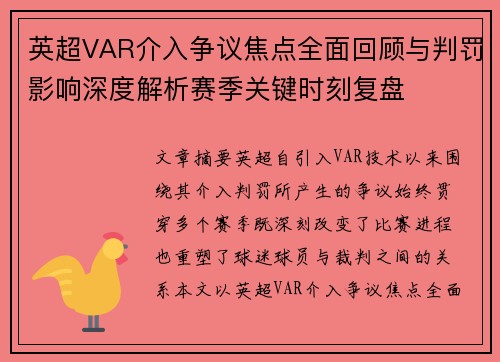 英超VAR介入争议焦点全面回顾与判罚影响深度解析赛季关键时刻复盘

文章摘要英超自引入VAR技术以来围绕其介入判罚所产生的争议始终贯穿多个赛季既深刻改变了比赛进程也重塑了球迷球员与裁判之间的关系本文以英超VAR介入争议焦点全面